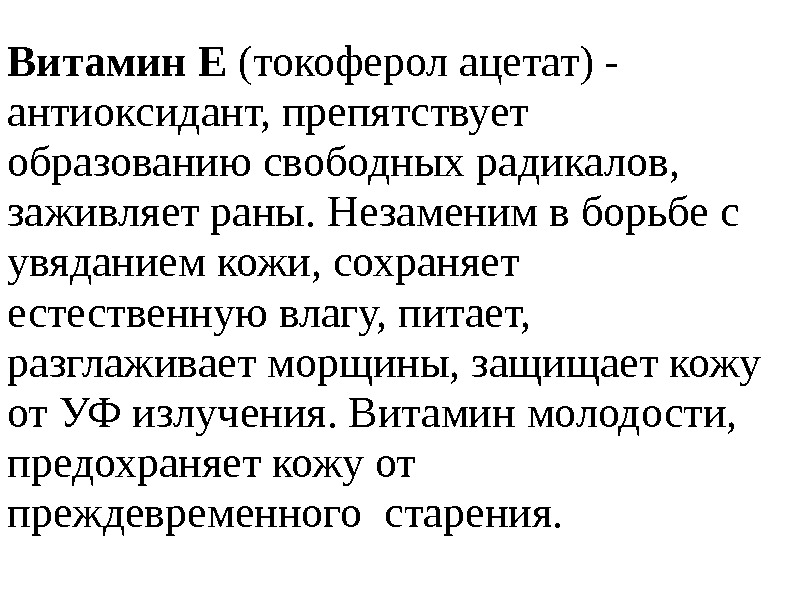 Витамин Е (токоферол ацетат) - антиоксидант, препятствует образованию свободных радикалов, заживляет раны. Незаменим в борьбе с увяданием кожи, сохраняет естественную влагу, питает, разглаживает морщины, защищает кожу от УФ излучения. Витамин молодости, предохраняет кожу от преждевременного старения.